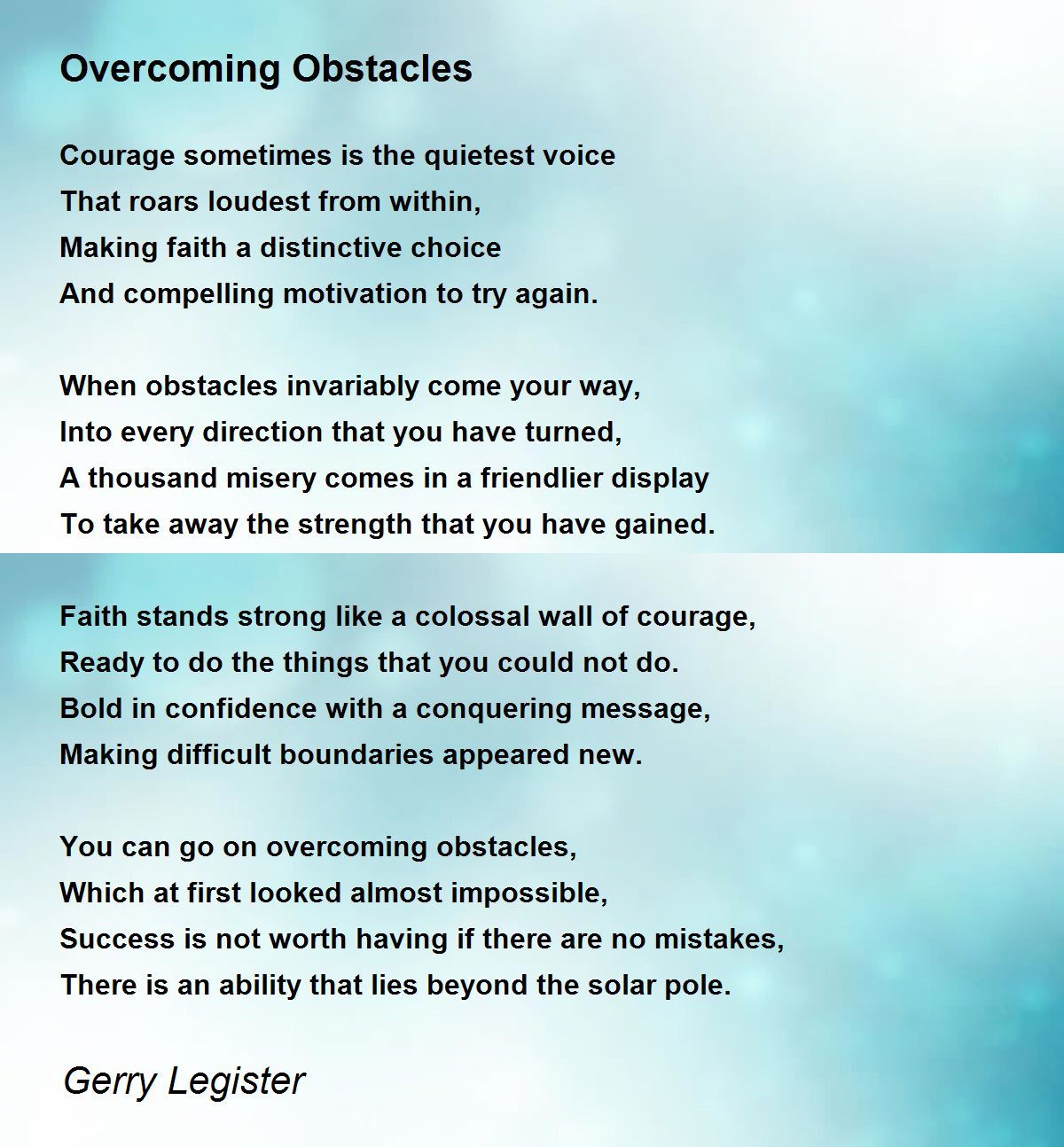 Overcoming Obstacles

Courage sometimes is the quietest voice
That roars loudest from within,
Making faith a distinctive choice
And compelling motivation to try again.

When obstacles invariably come your way,
Into every direction that you have turned,
A thousand misery comes in a friendlier display
To take away the strength that you have gained.

Faith stands strong like a colossal wall of courage,
Ready to do the things that you could not do.
Bold in confidence with a conquering message,
Making difficult boundaries appeared new.

You can go on overcoming obstacles,
Which at first looked almost impossible,
Success is not worth having if there are no mistakes,
There is an ability that lies beyond the solar pole.

Gerry Legister